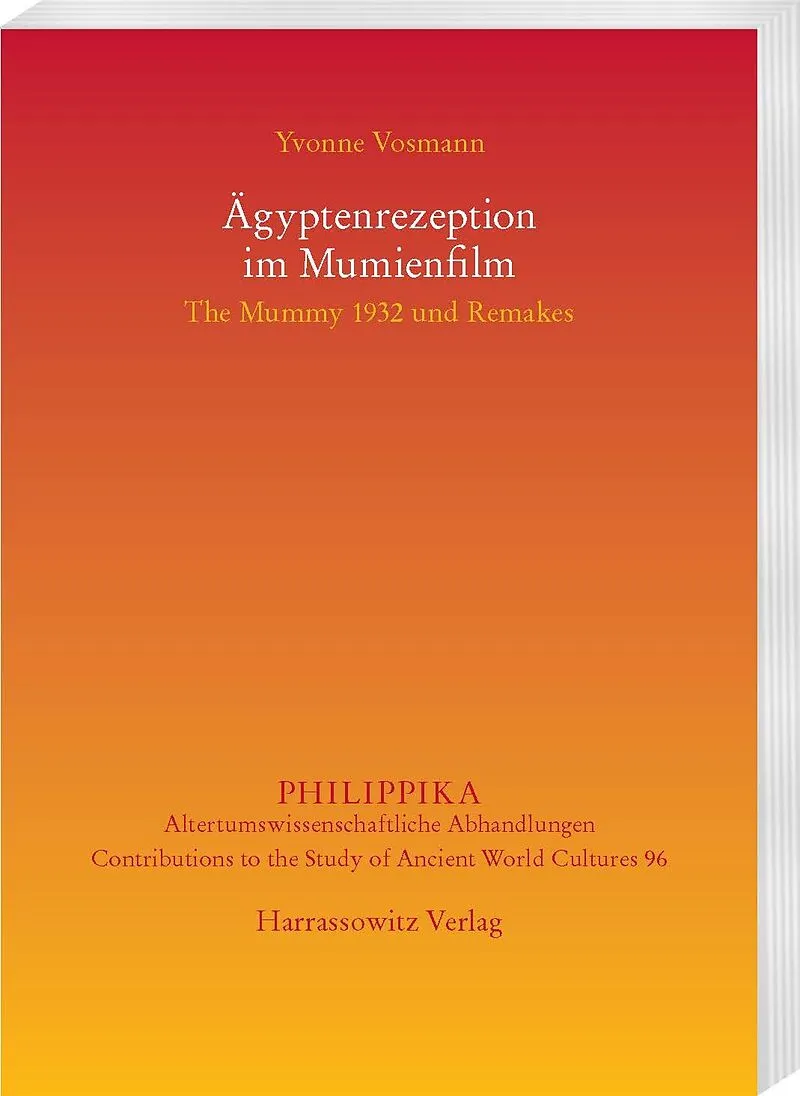 Yvonne Vosmann

Ägyptenrezeption
im Mumienfilm

The Mummy 1932 und Remakes

PHILIPPIKA
Altertumswissenschaftliche Abhandlungen
Contributions to the Study of Ancient World Cultures 96

Harrassowitz Verlag